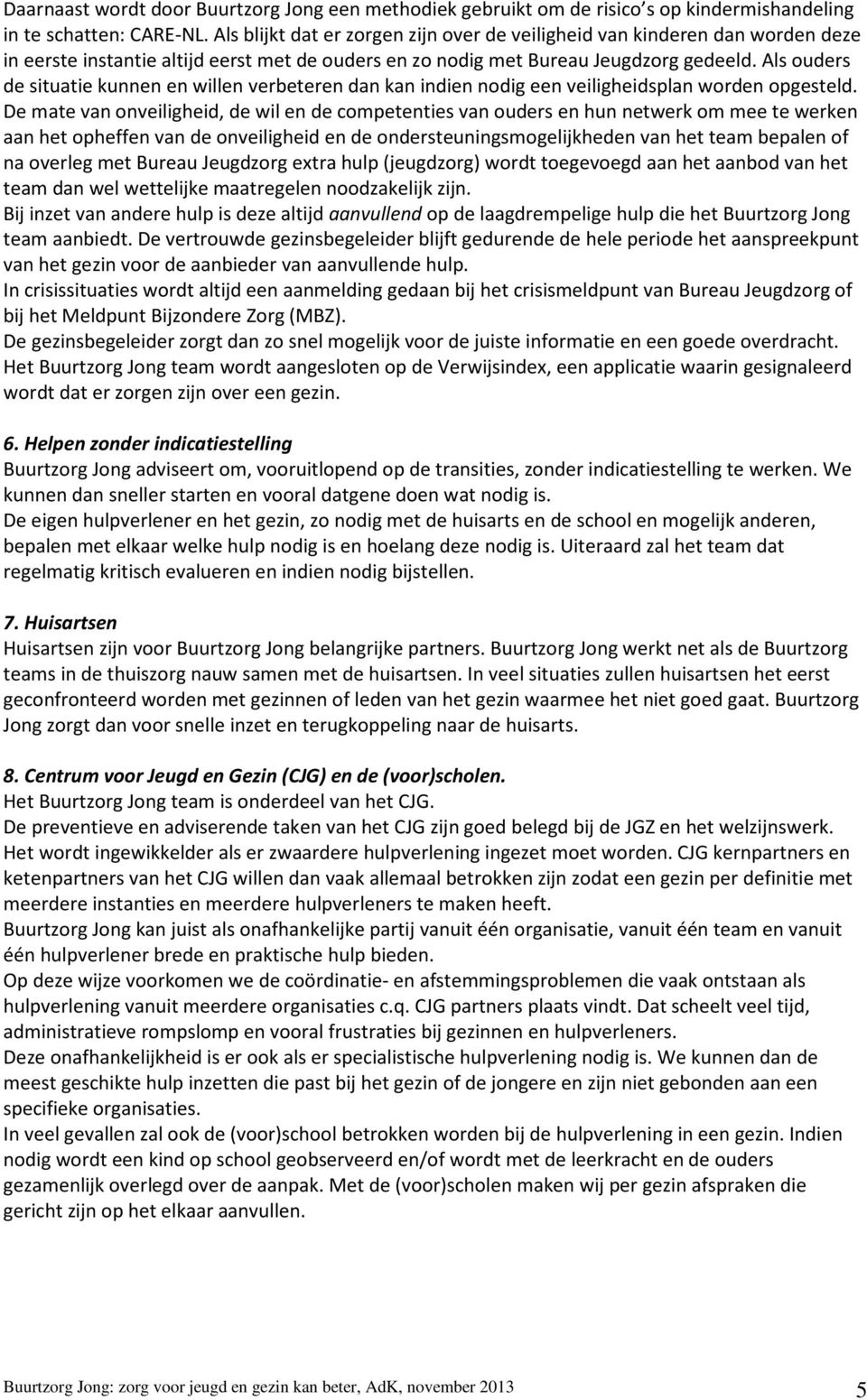 Daarnaast wordt door Buurtzorg Jong een methodiek gebruikt om de risico's op kindermishandeling in te schatten: CARE-NL. Als blijkt dat er zorgen zijn over de veiligheid van kinderen dan worden deze in eerste instantie altijd eerst met de ouders en zo nodig met Bureau Jeugdzorg gedeeld. Als ouders de situatie kunnen en willen verbeteren dan kan indien nodig een veiligheidsplan worden opgesteld. De mate van onveiligheid, de wil en de competenties van ouders en hun netwerk om mee te werken aan het opheffen van de onveiligheid en de ondersteuningsmogelijkheden van het team bepalen of na overleg met Bureau Jeugdzorg extra hulp (jeugdzorg) wordt toegevoegd aan het aanbod van het team dan wel wettelijke maatregelen noodzakelijk zijn.
Bij inzet van andere hulp is deze altijd aanvullend op de laagdrempelige hulp die het Buurtzorg Jong team aanbiedt. De vertrouwde gezinsbegeleider blijft gedurende de hele periode het aanspreekpunt van het gezin voor de aanbieder van aanvullende hulp.
In crisissituaties wordt altijd een aanmelding gedaan bij het crisismeldpunt van Bureau Jeugdzorg of bij het Meldpunt Bijzondere Zorg (MBZ).
De gezinsbegeleider zorgt dan zo snel mogelijk voor de juiste informatie en een goede overdracht. Het Buurtzorg Jong team wordt aangesloten op de Verwijsindex, een applicatie waarin gesignaleerd wordt dat er zorgen zijn over een gezin.

6. Helpen zonder indicatiestelling
Buurtzorg Jong adviseert om, vooruitlopend op de transities, zonder indicatiestelling te werken. We kunnen dan sneller starten en vooral datgene doen wat nodig is.
De eigen hulpverlener en het gezin, zo nodig met de huisarts en de school en mogelijk anderen, bepalen met elkaar welke hulp nodig is en hoelang deze nodig is. Uiteraard zal het team dat regelmatig kritisch evalueren en indien nodig bijstellen.

7. Huisartsen
Huisartsen zijn voor Buurtzorg Jong belangrijke partners. Buurtzorg Jong werkt net als de Buurtzorg teams in de thuiszorg nauw samen met de huisartsen. In veel situaties zullen huisartsen het eerst geconfronteerd worden met gezinnen of leden van het gezin waarmee het niet goed gaat. Buurtzorg Jong zorgt dan voor snelle inzet en terugkoppeling naar de huisarts.

8. Centrum voor Jeugd en Gezin (CJG) en de (voor)scholen.
Het Buurtzorg Jong team is onderdeel van het CJG.
De preventieve en adviserende taken van het CJG zijn goed belegd bij de JGZ en het welzijnswerk. Het wordt ingewikkelder als er zwaardere hulpverlening ingezet moet worden. CJG kernpartners en ketenpartners van het CJG willen dan vaak allemaal betrokken zijn zodat een gezin per definitie met meerdere instanties en meerdere hulpverleners te maken heeft.
Buurtzorg Jong kan juist als onafhankelijke partij vanuit één organisatie, vanuit één team en vanuit één hulpverlener brede en praktische hulp bieden.
Op deze wijze voorkomen we de coördinatie- en afstemmingsproblemen die vaak ontstaan als hulpverlening vanuit meerdere organisaties c.q. CJG partners plaats vindt. Dat scheelt veel tijd, administratieve rompslomp en vooral frustraties bij gezinnen en hulpverleners.
Deze onafhankelijkheid is er ook als er specialistische hulpverlening nodig is. We kunnen dan de meest geschikte hulp inzetten die past bij het gezin of de jongere en zijn niet gebonden aan een specifieke organisaties.
In veel gevallen zal ook de (voor)school betrokken worden bij de hulpverlening in een gezin. Indien nodig wordt een kind op school geobserveerd en/of wordt met de leerkracht en de ouders gezamenlijk overlegd over de aanpak. Met de (voor)scholen maken wij per gezin afspraken die gericht zijn op het elkaar aanvullen.

Buurtzorg Jong: zorg voor jeugd en gezin kan beter, AdK, november 2013 5